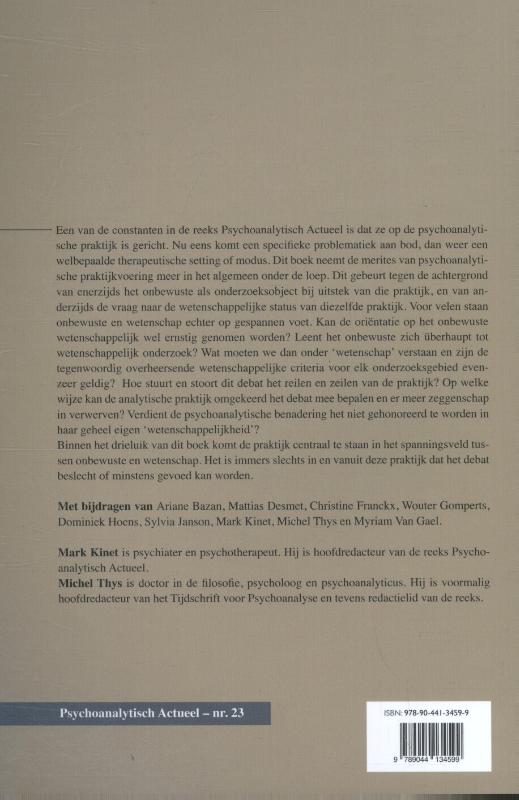 Een van de constanten in de reeks Psychoanalytisch Actueel is dat ze op de psychoanalytische praktijk is gericht. Nu eens komt een specifieke problematiek aan bod, dan weer een welbepaalde therapeutische setting of modus. Dit boek neemt de merites van psychoanalytische praktijkvoering meer in het algemeen onder de loep. Dit gebeurt tegen de achtergrond van enerzijds het onbewuste als onderzoeksobject bij uitstek van die praktijk, en van anderzijds de vraag naar de wetenschappelijke status van diezelfde praktijk. Voor velen staan onbewuste en wetenschap echter op gespannen voet. Kan de oriëntatie op het onbewuste wetenschappelijk wel ernstig genomen worden? Leent het onbewuste zich überhaupt tot wetenschappelijk onderzoek? Wat moeten we dan onder 'wetenschap' verstaan en zijn de tegenwoordig overheersende wetenschappelijke criteria voor elk onderzoeksgebied evenzeer geldig? Hoe stuurt en stoort dit debat het reilen en zeilen van de praktijk? Op welke wijze kan de analytische praktijk omgekeerd het debat mee bepalen en er meer zeggenschap in verwerven? Verdient de psychoanalytische benadering het niet gehonoreerd te worden in haar geheel eigen 'wetenschappelijkheid'?
Binnen het drieluik van dit boek komt de praktijk centraal te staan in het spanningsveld tussen onbewuste en wetenschap. Het is immers slechts in en vanuit deze praktijk dat het debat beslecht of minstens gevoed kan worden.

Met bijdragen van Ariane Bazan, Mattias Desmet, Christine Franckx, Wouter Gomperts, Dominiek Hoens, Sylvia Janson, Mark Kinet, Michel Thys en Myriam Van Gael.

Mark Kinet is psychiater en psychotherapeut. Hij is hoofdredacteur van de reeks Psychoanalytisch Actueel.
Michel Thys is doctor in de filosofie, psycholoog en psychoanalyticus. Hij is voormalig hoofdredacteur van het Tijdschrift voor Psychoanalyse en tevens redactielid van de reeks.

Psychoanalytisch Actueel – nr. 23

ISBN: 978-90-441-3459-9

9 789044 134599